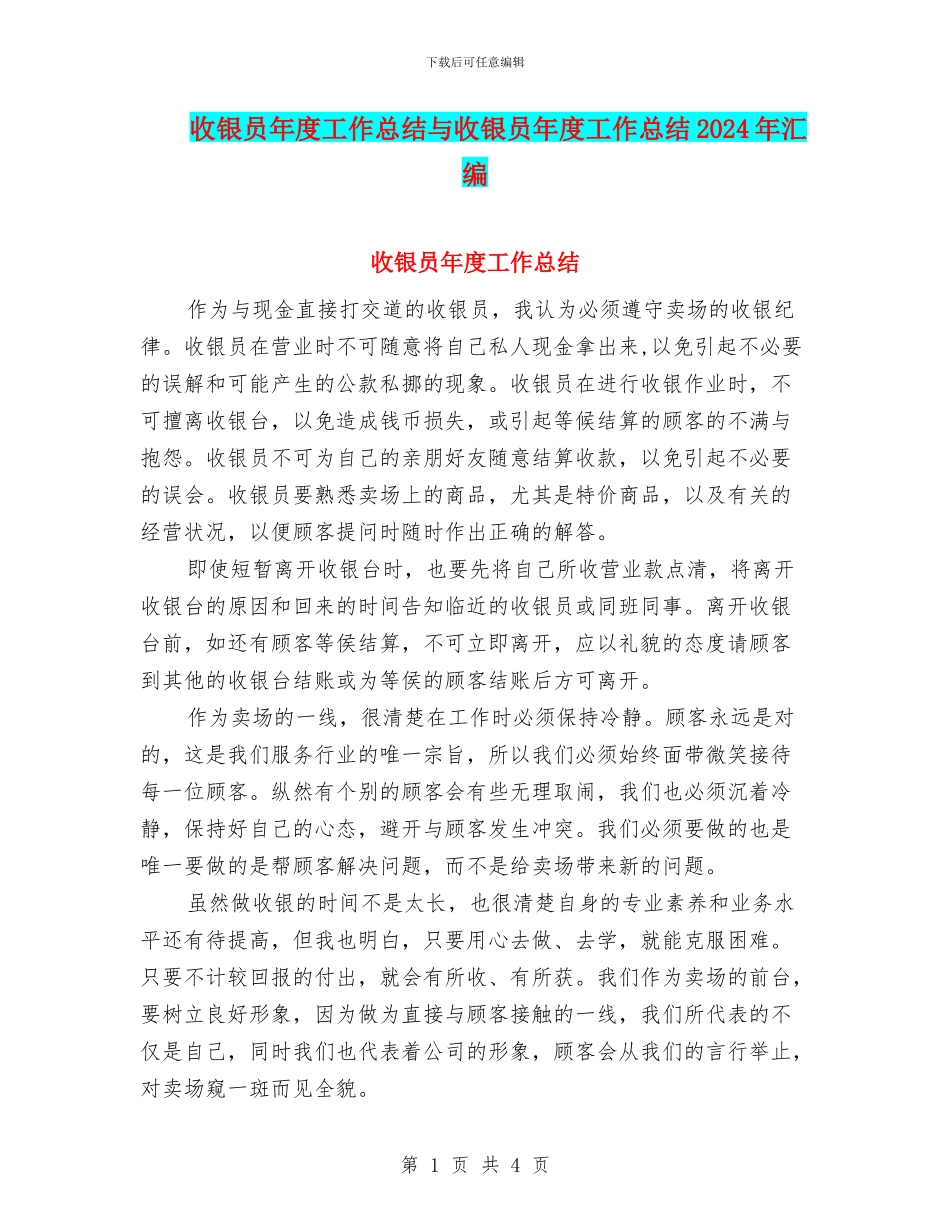 下载后可任意编辑

收银员年度工作总结与收银员年度工作总结2024年汇编

收银员年度工作总结

作为与现金直接打交道的收银员，我认为必须遵守卖场的收银纪律。收银员在营业时不可随意将自己私人现金拿出来,以免引起不必要的误解和可能产生的公款私挪的现象。收银员在进行收银作业时，不可擅离收银台，以免造成钱币损失，或引起等候结算的顾客的不满与抱怨。收银员不可为自己的亲朋好友随意结算收款，以免引起不必要的误会。收银员要熟悉卖场上的商品，尤其是特价商品，以及有关的经营状况，以便顾客提问时随时作出正确的解答。

即使短暂离开收银台时，也要先将自己所收营业款点清，将离开收银台的原因和回来的时间告知临近的收银员或同班同事。离开收银台前，如还有顾客等侯结算，不可立即离开，应以礼貌的态度请顾客到其他的收银台结账或为等侯的顾客结账后方可离开。

作为卖场的一线，很清楚在工作时必须保持冷静。顾客永远是对的，这是我们服务行业的唯一宗旨，所以我们必须始终面带微笑接待每一位顾客。纵然有个别的顾客会有些无理取闹，我们也必须沉着冷静，保持好自己的心态，避开与顾客发生冲突。我们必须要做的也是唯一要做的是帮顾客解决问题，而不是给卖场带来新的问题。

虽然做收银的时间不是太长，也很清楚自身的专业素养和业务水平还有待提高，但我也明白，只要用心去做、去学，就能克服困难。只要不计较回报的付出，就会有所收、有所获。我们作为卖场的前台，要树立良好形象，因为做为直接与顾客接触的一线，我们所代表的不仅是自己，同时我们也代表着公司的形象，顾客会从我们的言行举止，对卖场窥一斑而见全貌。

第 1 页 共 4 页